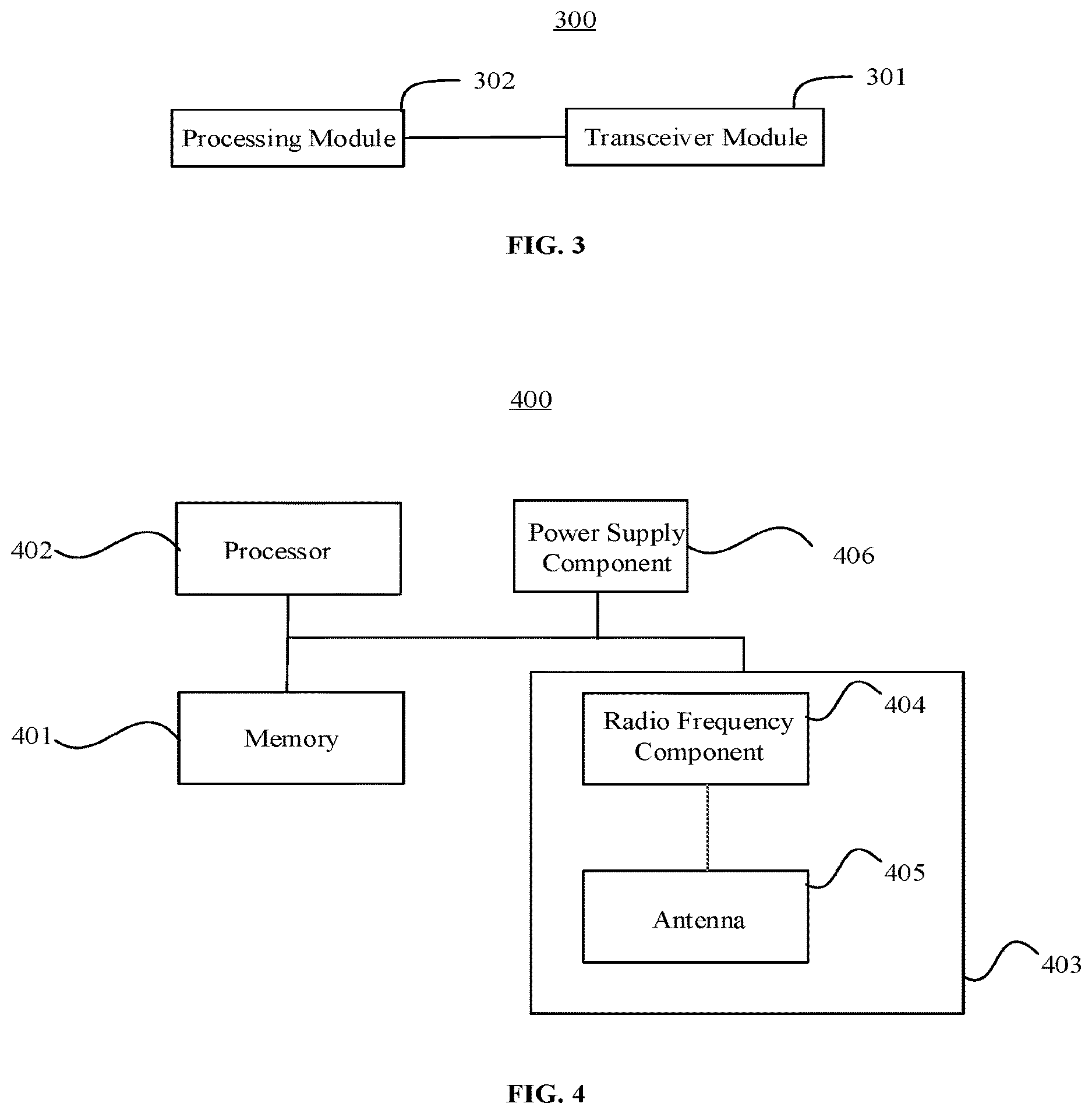 300

302

301

Processing Module

Transceiver Module

FIG. 3

400

402

Processor

Power Supply Component

406

401

Memory

Radio Frequency Component

404

Antenna

405

403

FIG. 4